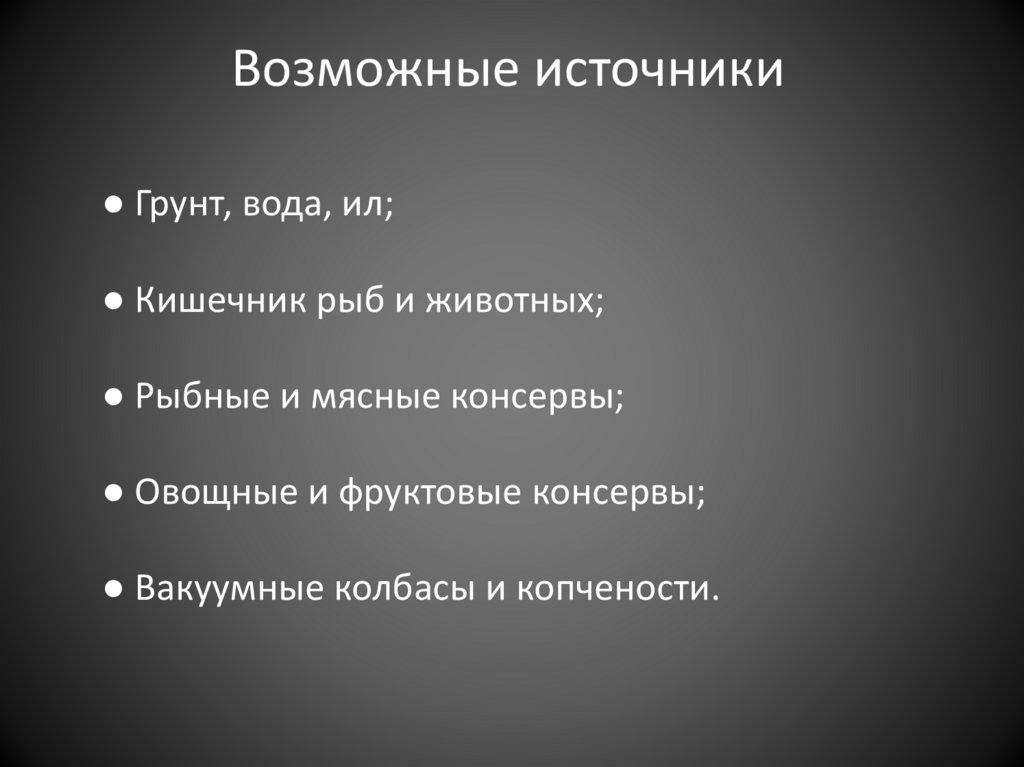 Возможные источники

• Грунт, вода, ил;

• Кишечник рыб и животных;

• Рыбные и мясные консервы;

• Овощные и фруктовые консервы;

• Вакуумные колбасы и копчености.